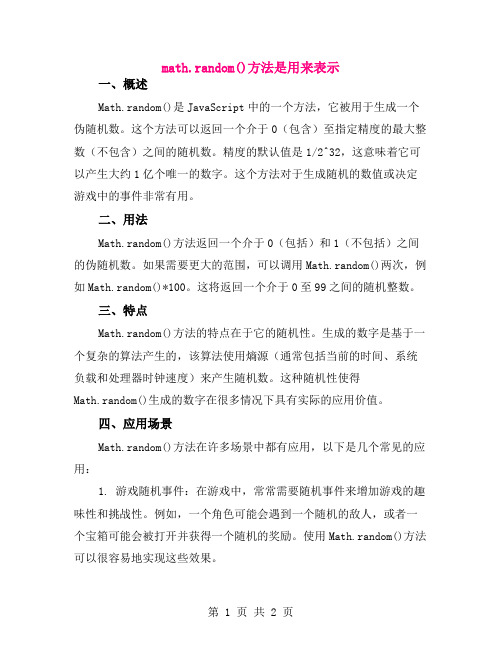 math.random()方法是用来表示

一、概述

Math.random()是 JavaScript 中的一个方法，它被用于生成一个伪随机数。这个方法可以返回一个介于 0（包含）至指定精度的最大整数（不包含）之间的随机数。精度的默认值是 1/2^32，这意味着它可以产生大约 1 亿个唯一的数字。这个方法对于生成随机的数值或决定游戏中的事件非常有用。

二、用法

Math.random()方法返回一个介于 0（包括）和 1（不包括）之间的伪随机数。如果需要更大的范围，可以调用 Math.random()两次，例如 Math.random()*100。这将返回一个介于 0 至 99 之间的随机整数。

三、特点

Math.random()方法的特点在于它的随机性。生成的数字是基于一个复杂的算法产生的，该算法使用熵源（通常包括当前的时间、系统负载和处理器时钟速度）来产生随机数。这种随机性使得 Math.random()生成的数字在很多情况下具有实际的应用价值。

四、应用场景

Math.random()方法在许多场景中都有应用，以下是几个常见的应用：

1. 游戏随机事件：在游戏中，常常需要随机事件来增加游戏的趣味性和挑战性。例如，一个角色可能会遇到一个随机的敌人，或者一个宝箱可能会被打开并获得一个随机的奖励。使用 Math.random()方法可以很容易地实现这些效果。

第 1 页 共 2 页